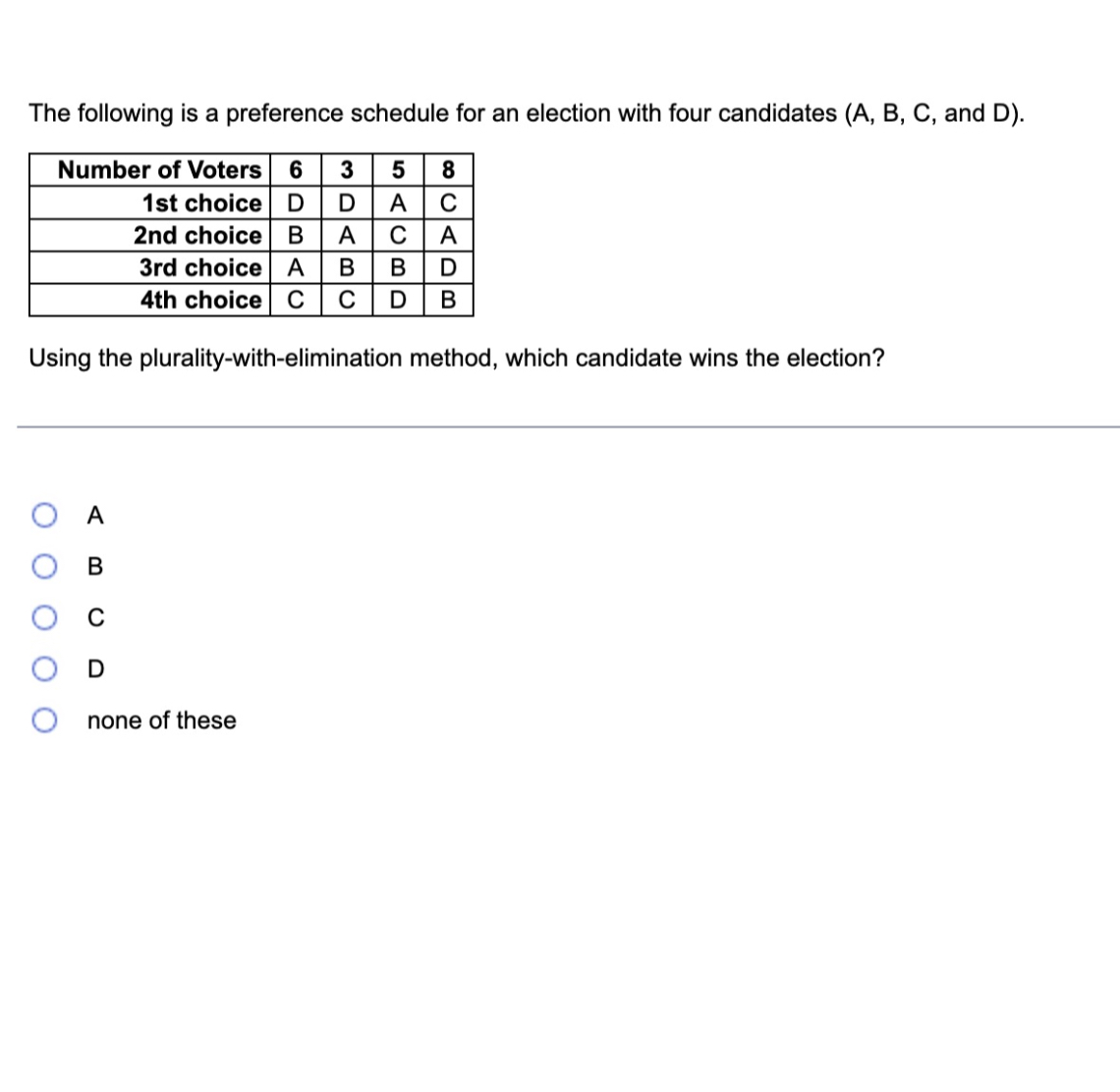 The following is a preference schedule for an election with four candidates (A, B, C, and D).

| Number of Voters | 6 | 3 | 5 | 8 |
|---|---|---|---|---|
| 1st choice | D | D | A | C |
| 2nd choice | B | A | C | A |
| 3rd choice | A | B | B | D |
| 4th choice | C | C | D | B |

Using the plurality-with-elimination method, which candidate wins the election?

A

B

C

D

none of these